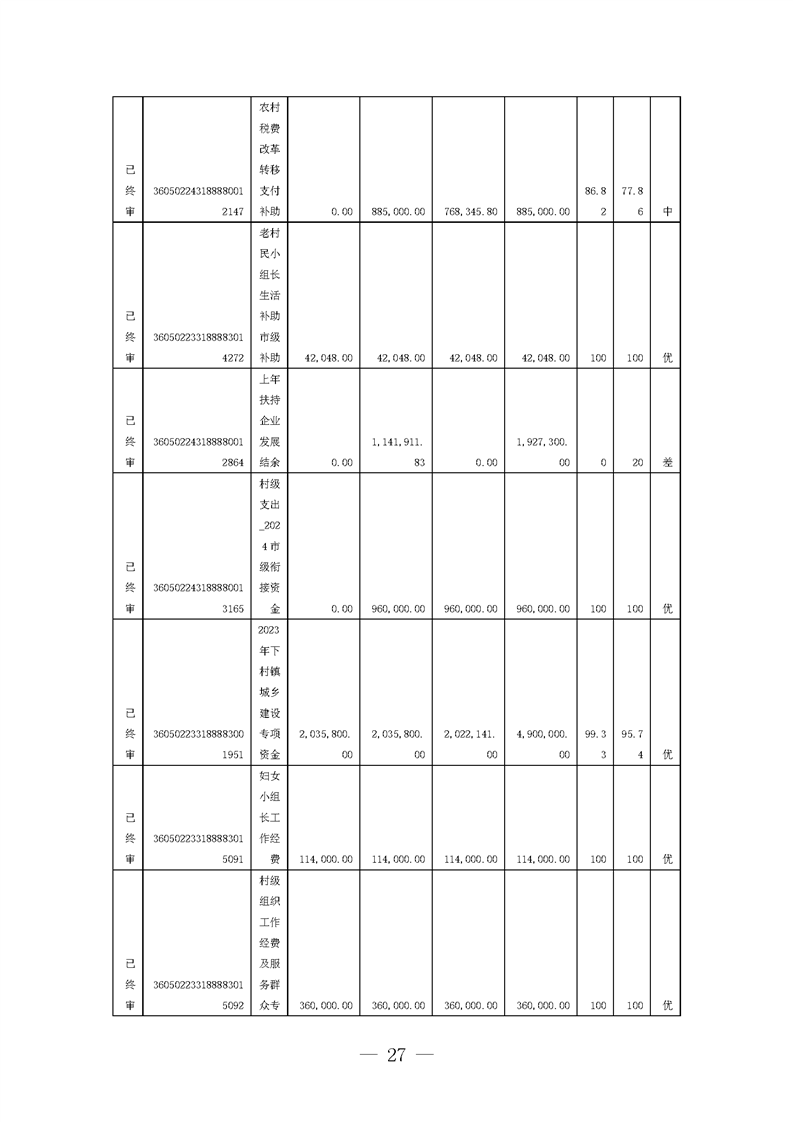 | 已终审 | 360502243188880012147 | 农村税费改革转移支付补助 | 0.00 | 885,000.00 | 768,345.80 | 885,000.00 | 86.82 | 77.86 | 中 |
|---|---|---|---|---|---|---|---|---|---|
| 已终审 | 360502233188883014272 | 老村民小组长生活补助市级补助 | 42,048.00 | 42,048.00 | 42,048.00 | 42,048.00 | 100 | 100 | 优 |
| 已终审 | 360502243188880012864 | 上年扶持企业发展结余 | 0.00 | 1,141,911.83 | 0.00 | 1,927,300.00 | 0 | 20 | 差 |
| 已终审 | 360502243188880013165 | 村级支出_2024市级衔接资金 | 0.00 | 960,000.00 | 960,000.00 | 960,000.00 | 100 | 100 | 优 |
| 已终审 | 360502233188883001951 | 2023年下村镇城乡建设专项资金 | 2,035,800.00 | 2,035,800.00 | 2,022,141.00 | 4,900,000.00 | 99.33 | 95.74 | 优 |
| 已终审 | 360502233188883015091 | 妇女小组长工作经费 | 114,000.00 | 114,000.00 | 114,000.00 | 114,000.00 | 100 | 100 | 优 |
| 已终审 | 360502233188883015092 | 村级组织工作经费及服务群众专 | 360,000.00 | 360,000.00 | 360,000.00 | 360,000.00 | 100 | 100 | 优 |

— 27 —